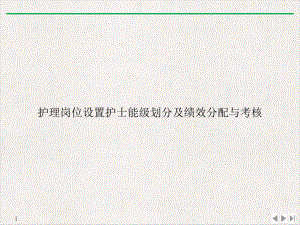 护理岗位设置护士能级划分及绩效分配与考核

1